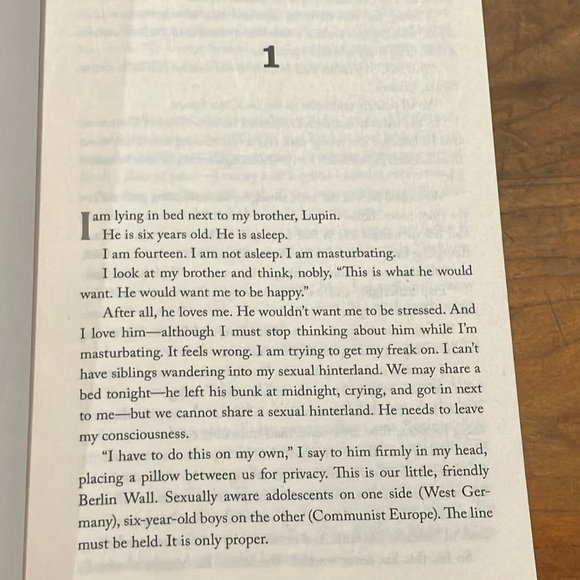 1

I am lying in bed next to my brother, Lupin.

He is six years old. He is asleep.

I am fourteen. I am not asleep. I am masturbating.

I look at my brother and think, nobly, "This is what he would want. He would want me to be happy."

After all, he loves me. He wouldn't want me to be stressed. And I love him—although I must stop thinking about him while I'm masturbating. It feels wrong. I am trying to get my freak on. I can't have siblings wandering into my sexual hinterland. We may share a bed tonight—he left his bunk at midnight, crying, and got in next to me—but we cannot share a sexual hinterland. He needs to leave my consciousness.

"I have to do this on my own," I say to him firmly in my head, placing a pillow between us for privacy. This is our little, friendly Berlin Wall. Sexually aware adolescents on one side (West Germany), six-year-old boys on the other (Communist Europe). The line must be held. It is only proper.